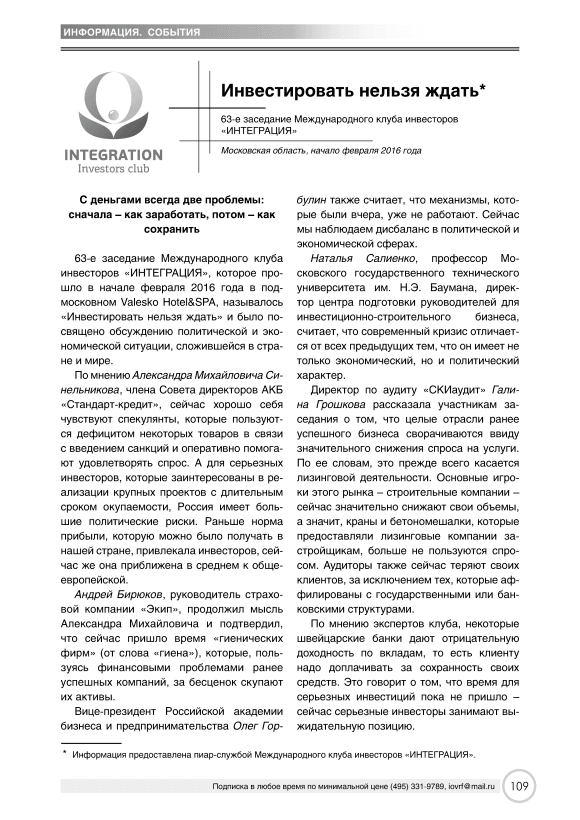 ИНФОРМАЦИЯ. СОБЫТИЯ

INTEGRATION
Investors club

Инвестировать нельзя ждать*

63-е заседание Международного клуба инвесторов «ИНТЕГРАЦИЯ»

Московская область, начало февраля 2016 года

С деньгами всегда две проблемы: сначала – как заработать, потом – как сохранить

63-е заседание Международного клуба инвесторов «ИНТЕГРАЦИЯ», которое прошло в начале февраля 2016 года в подмосковном Valesko Hotel&SPA, называлось «Инвестировать нельзя ждать» и было посвящено обсуждению политической и экономической ситуации, сложившейся в стране и мире.

По мнению Александра Михайловича Синельникова, члена Совета директоров АКБ «Стандарт-кредит», сейчас хорошо себя чувствуют спекулянты, которые пользуются дефицитом некоторых товаров в связи с введением санкций и оперативно помогают удовлетворять спрос. А для серьезных инвесторов, которые заинтересованы в реализации крупных проектов с длительным сроком окупаемости, Россия имеет большие политические риски. Раньше норма прибыли, которую можно было получать в нашей стране, привлекала инвесторов, сейчас же она приближена в среднем к общеевропейской.

Андрей Бирюков, руководитель страховой компании «Экип», продолжил мысль Александра Михайловича и подтвердил, что сейчас пришло время «гиенических фирм» (от слова «гиена»), которые, пользуясь финансовыми проблемами ранее успешных компаний, за бесценок скупают их активы.

Вице-президент Российской академии бизнеса и предпринимательства Олег Горбулин также считает, что механизмы, которые были вчера, уже не работают. Сейчас мы наблюдаем дисбаланс в политической и экономической сферах.

Наталья Салиенко, профессор Московского государственного технического университета им. Н.Э. Баумана, директор центра подготовки руководителей для инвестиционно-строительного бизнеса, считает, что современный кризис отличается от всех предыдущих тем, что он имеет не только экономический, но и политический характер.

Директор по аудиту «СКИаудит» Галина Грошкова рассказала участникам заседания о том, что целые отрасли ранее успешного бизнеса сворачиваются ввиду значительного снижения спроса на услуги. По ее словам, это прежде всего касается лизинговой деятельности. Основные игроки этого рынка – строительные компании – сейчас значительно снижают свои объемы, а значит, краны и бетономешалки, которые предоставляли лизинговые компании застройщикам, больше не пользуются спросом. Аудиторы также сейчас теряют своих клиентов, за исключением тех, которые аффилированы с государственными или банковскими структурами.

По мнению экспертов клуба, некоторые швейцарские банки дают отрицательную доходность по вкладам, то есть клиенту надо доплачивать за сохранность своих средств. Это говорит о том, что время для серьезных инвестиций пока не пришло – сейчас серьезные инвесторы занимают выжидательную позицию.

* Информация предоставлена пиар-службой Международного клуба инвесторов «ИНТЕГРАЦИЯ».

Подписка в любое время по минимальной цене (495) 331-9789, iovrf@mail.ru 109